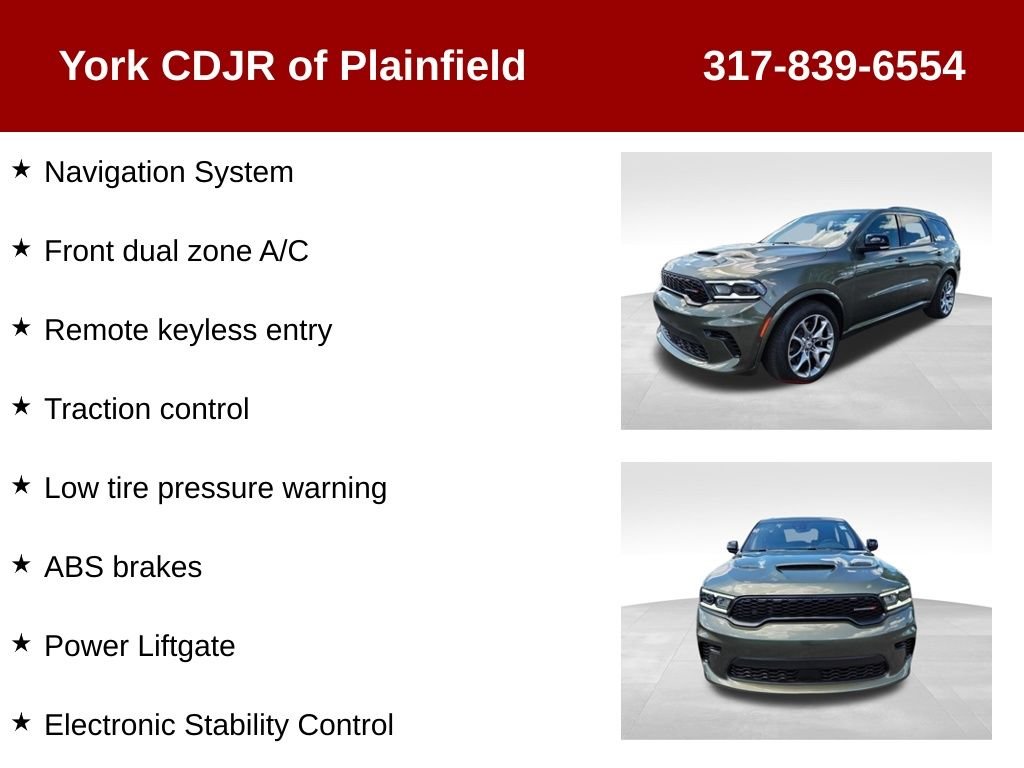 York CDJR of Plainfield 317-839-6554

★ Navigation System

★ Front dual zone A/C

★ Remote keyless entry

★ Traction control

★ Low tire pressure warning

★ ABS brakes

★ Power Liftgate

★ Electronic Stability Control